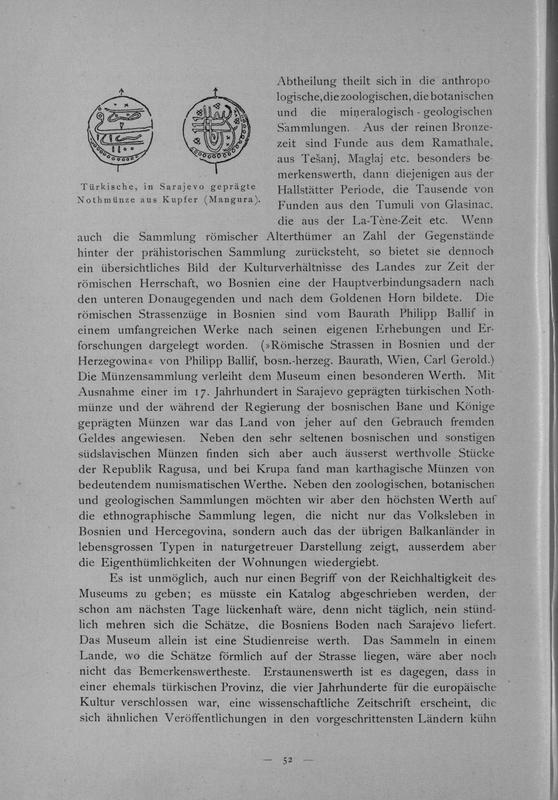 Türkische, in Sarajevo geprägte Nothmünze aus Kupfer (Mangura).

Abtheilung theilt sich in die anthropologische, die zoologischen, die botanischen und die mineralogisch-geologischen Sammlungen. Aus der reinen Bronzezeit sind Funde aus dem Ramathale, aus Tešanj, Maglaj etc. besonders bemerkenswerth, dann diejenigen aus der Hallstätter Periode, die Tausende von Funden aus den Tumuli von Glasinac, die aus der La-Tène-Zeit etc. Wenn auch die Sammlung römischer Alterthümer an Zahl der Gegenstände hinter der prähistorischen Sammlung zurücksteht, so bietet sie dennoch ein übersichtliches Bild der Kulturverhältnisse des Landes zur Zeit der römischen Herrschaft, wo Bosnien eine der Hauptverbindungsadern nach den unteren Donaugegenden und nach dem Goldenen Horn bildete. Die römischen Strassenzüge in Bosnien sind vom Baurath Philipp Ballif in einem umfangreichen Werke nach seinen eigenen Erhebungen und Erforschungen dargelegt worden. (»Römische Strassen in Bosnien und der Herzegowina« von Philipp Ballif, bosn.-herzeg. Baurath, Wien, Carl Gerold.) Die Münzensammlung verleiht dem Museum einen besonderen Werth. Mit Ausnahme einer im 17. Jahrhundert in Sarajevo geprägten türkischen Nothmünze und der während der Regierung der bosnischen Bane und Könige geprägten Münzen war das Land von jeher auf den Gebrauch fremden Geldes angewiesen. Neben den sehr seltenen bosnischen und sonstigen südslavischen Münzen finden sich aber auch äusserst werthvolle Stücke der Republik Ragusa, und bei Krupa fand man karthagische Münzen von bedeutendem numismatischen Werthe. Neben den zoologischen, botanischen und geologischen Sammlungen möchten wir aber den höchsten Werth auf die ethnographische Sammlung legen, die nicht nur das Volksleben in Bosnien und Hercegovina, sondern auch das der übrigen Balkanländer in lebensgrossen Typen in naturgetreuer Darstellung zeigt, ausserdem aber die Eigenthümlichkeiten der Wohnungen wiedergiebt.

Es ist unmöglich, auch nur einen Begriff von der Reichhaltigkeit des Museums zu geben; es müsste ein Katalog abgeschrieben werden, der schon am nächsten Tage lückenhaft wäre, denn nicht täglich, nein stündlich mehren sich die Schätze, die Bosniens Boden nach Sarajevo liefert. Das Museum allein ist eine Studienreise werth. Das Sammeln in einem Lande, wo die Schätze förmlich auf der Strasse liegen, wäre aber noch nicht das Bemerkenswertheste. Erstaunenswerth ist es dagegen, dass in einer ehemals türkischen Provinz, die vier Jahrhunderte für die europäische Kultur verschlossen war, eine wissenschaftliche Zeitschrift erscheint, die sich ähnlichen Veröffentlichungen in den vorgeschrittensten Ländern kühn

— 52 —